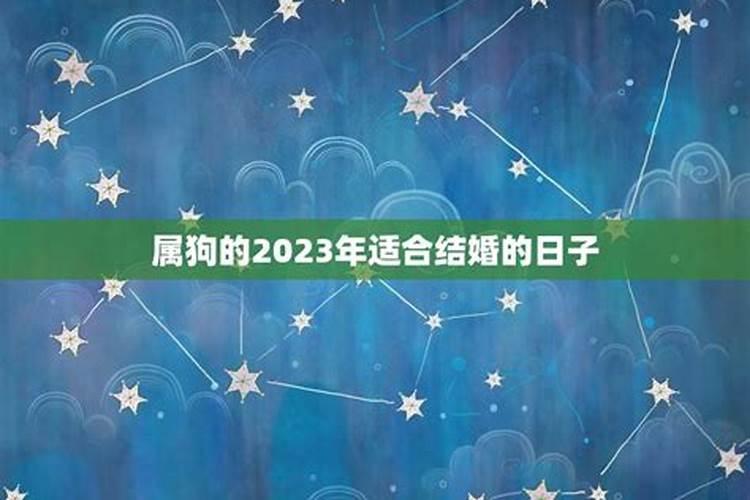 属狗的2023年适合结婚的日子